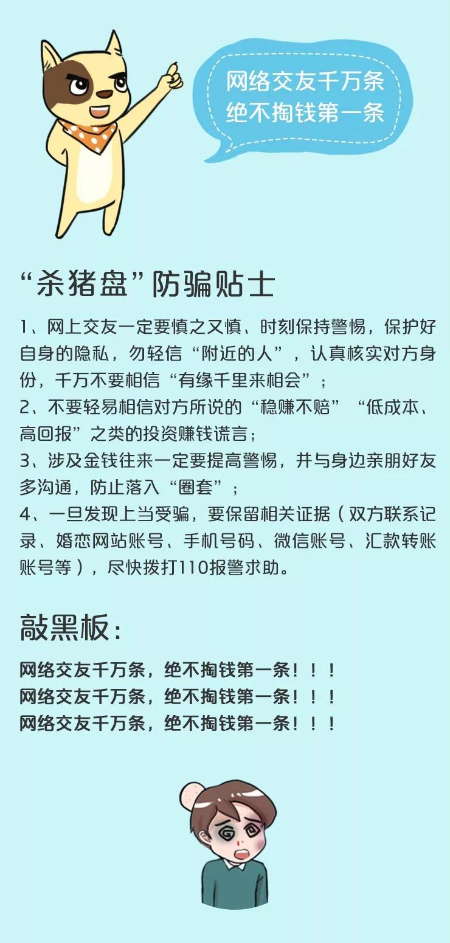 网络交友千万条
绝不掏钱第一条

“杀猪盘”防骗贴士

1、网上交友一定要慎之又慎、时刻保持警惕，保护好自身的隐私，勿轻信“附近的人”，认真核实对方身份，千万不要相信“有缘千里来相会”；
2、不要轻易相信对方所说的“稳赚不赔”“低成本、高回报”之类的投资赚钱谎言；
3、涉及金钱往来一定要提高警惕，并与身边亲朋好友多沟通，防止落入“圈套”；
4、一旦发现上当受骗，要保留相关证据（双方联系记录、婚恋网站账号、手机号码、微信账号、汇款转账账号等），尽快拨打110报警求助。

敲黑板：

网络交友千万条，绝不掏钱第一条！！！
网络交友千万条，绝不掏钱第一条！！！
网络交友千万条，绝不掏钱第一条！！！